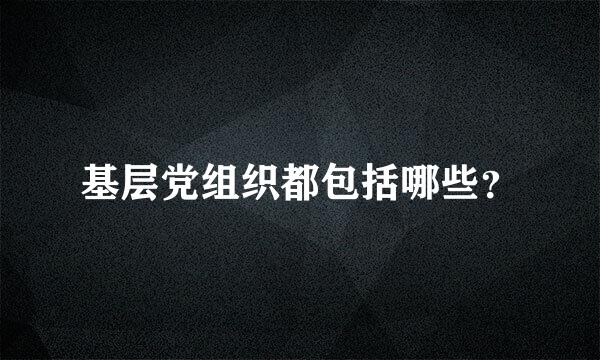 基层党组织都包括哪些?